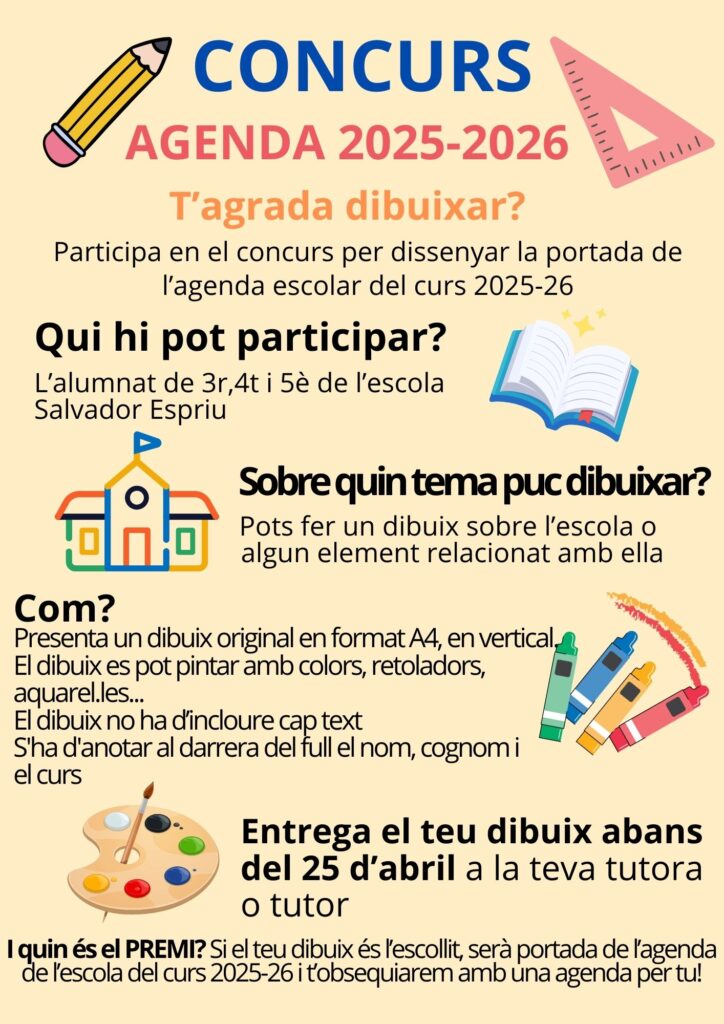 CONCURS

AGENDA 2025-2026

T'agrada dibuixar?

Participa en el concurs per dissenyar la portada de l'agenda escolar del curs 2025-26

Qui hi pot participar?

L'alumnat de 3r,4t i 5è de l'escola Salvador Espriu

Sobre quin tema puc dibuixar?

Pots fer un dibuix sobre l'escola o algun element relacionat amb ella

Com?

Presenta un dibuix original en format A4, en vertical.
El dibuix es pot pintar amb colors, retoladors, aquarel.les...
El dibuix no ha d'incloure cap text
S'ha d'anotar al darrera del full el nom, cognom i el curs

Entrega el teu dibuix abans del 25 d'abril a la teva tutora o tutor

I quin és el PREMI? Si el teu dibuix és l'escollit, serà portada de l'agenda de l'escola del curs 2025-26 i t'obsequiarem amb una agenda per tu!